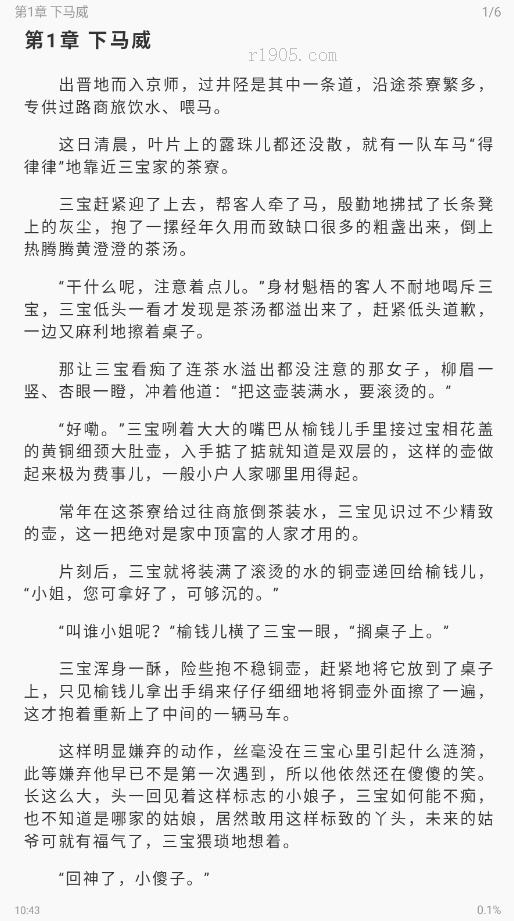 第1章 下马威

1/6

第1章 下马威

r1905.com

出晋地而入京师，过井陉是其中一条道，沿途茶寮繁多，专供过路商旅饮水、喂马。

这日清晨，叶片上的露珠儿都还没散，就有一队车马“得律律”地靠近三宝家的茶寮。

三宝赶紧迎了上去，帮客人牵了马，殷勤地拂拭了长条凳上的灰尘，抱了一摞经年久用而致缺口很多的粗盏出来，倒上热腾腾黄澄澄的茶汤。

“干什么呢，注意着点儿。”身材魁梧的客人不耐地喝斥三宝，三宝低头一看才发现是茶汤都溢出来了，赶紧低头道歉，一边又麻利地擦着桌子。

那让三宝看痴了连茶水溢出都没注意的那女子，柳眉一竖、杏眼一瞪，冲着他道：“把这壶装满水，要滚烫的。”

“好嘞。”三宝咧着大大的嘴巴从榆钱儿手里接过宝相花盖的黄铜细颈大肚壶，入手掂了掂就知道是双层的，这样的壶做起来极为费事儿，一般小户人家哪里用得起。

常年在这茶寮给过往商旅倒茶装水，三宝见识过不少精致的壶，这一把绝对是家中顶富的人家才用的。

片刻后，三宝就将装满了滚烫的水的铜壶递回给榆钱儿，“小姐，您可拿好了，可够沉的。”

“叫谁小姐呢？”榆钱儿横了三宝一眼，“搁桌子上。”

三宝浑身一酥，险些抱不稳铜壶，赶紧地将它放到了桌子上，只见榆钱儿拿出手绢来仔仔细细地将铜壶外面擦了一遍，这才抱着重新上了中间的一辆马车。

这样明显嫌弃的动作，丝毫没在三宝心里引起什么涟漪，此等嫌弃他早已不是第一次遇到，所以他依然还在傻傻的笑。长这么大，头一回见着这样标志的小娘子，三宝如何能不痴，也不知道是哪家的姑娘，居然敢用这样标致的丫头，未来的姑爷可就有福气了，三宝猥琐地想着。

“回神了，小傻子。”

10:43

0.1%